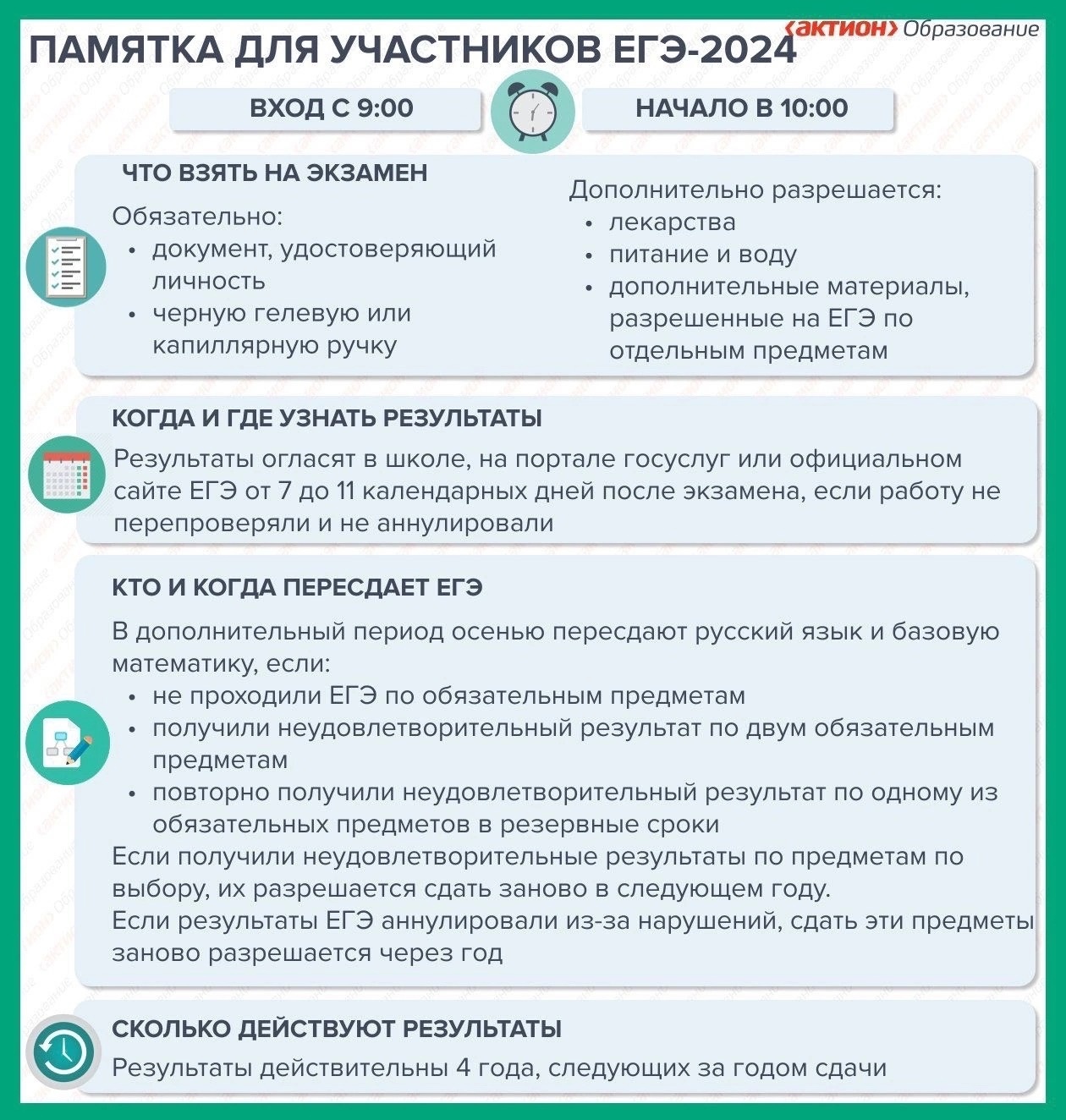 ‹АКТИОН› Образование

ПАМЯТКА ДЛЯ УЧАСТНИКОВ ЕГЭ-2024

ВХОД С 9:00

НАЧАЛО В 10:00

ЧТО ВЗЯТЬ НА ЭКЗАМЕН

Обязательно:
• документ, удостоверяющий личность
• черную гелевую или капиллярную ручку

Дополнительно разрешается:
• лекарства
• питание и воду
• дополнительные материалы, разрешенные на ЕГЭ по отдельным предметам

КОГДА И ГДЕ УЗНАТЬ РЕЗУЛЬТАТЫ

Результаты огласят в школе, на портале госуслуг или официальном сайте ЕГЭ от 7 до 11 календарных дней после экзамена, если работу не перепроверяли и не аннулировали

КТО И КОГДА ПЕРЕСДАЕТ ЕГЭ

В дополнительный период осенью пересдают русский язык и базовую математику, если:
• не проходили ЕГЭ по обязательным предметам
• получили неудовлетворительный результат по двум обязательным предметам
• повторно получили неудовлетворительный результат по одному из обязательных предметов в резервные сроки

Если получили неудовлетворительные результаты по предметам по выбору, их разрешается сдать заново в следующем году.
Если результаты ЕГЭ аннулировали из-за нарушений, сдать эти предметы заново разрешается через год

СКОЛЬКО ДЕЙСТВУЮТ РЕЗУЛЬТАТЫ

Результаты действительны 4 года, следующих за годом сдачи